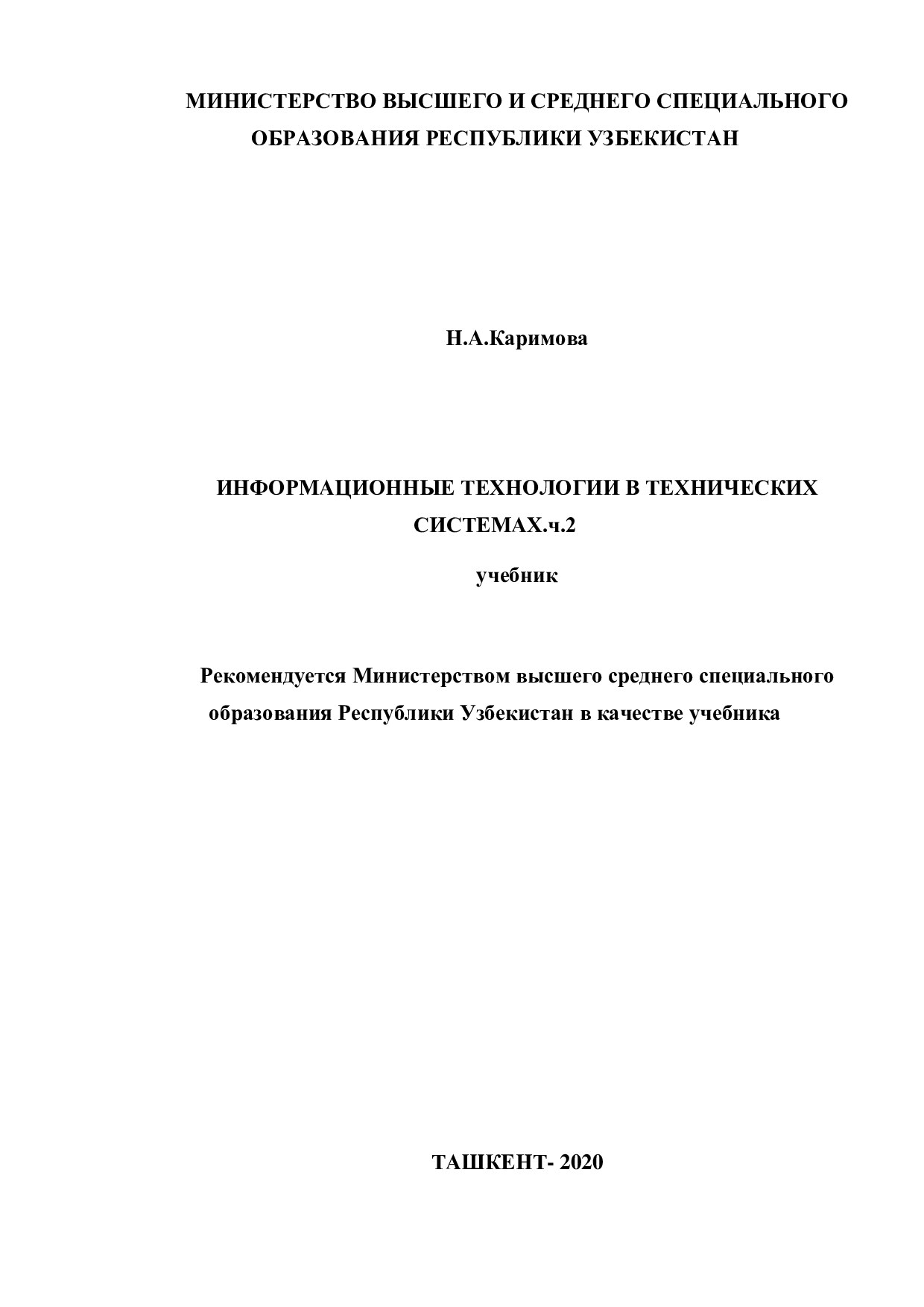 МИНИСТЕРСТВО ВЫСШЕГО И СРЕДНЕГО СПЕЦИАЛЬНОГО ОБРАЗОВАНИЯ РЕСПУБЛИКИ УЗБЕКИСТАН

Н.А.Каримова

ИНФОРМАЦИОННЫЕ ТЕХНОЛОГИИ В ТЕХНИЧЕСКИХ СИСТЕМАХ.ч.2

учебник

Рекомендуется Министерством высшего среднего специального образования Республики Узбекистан в качестве учебника

ТАШКЕНТ- 2020